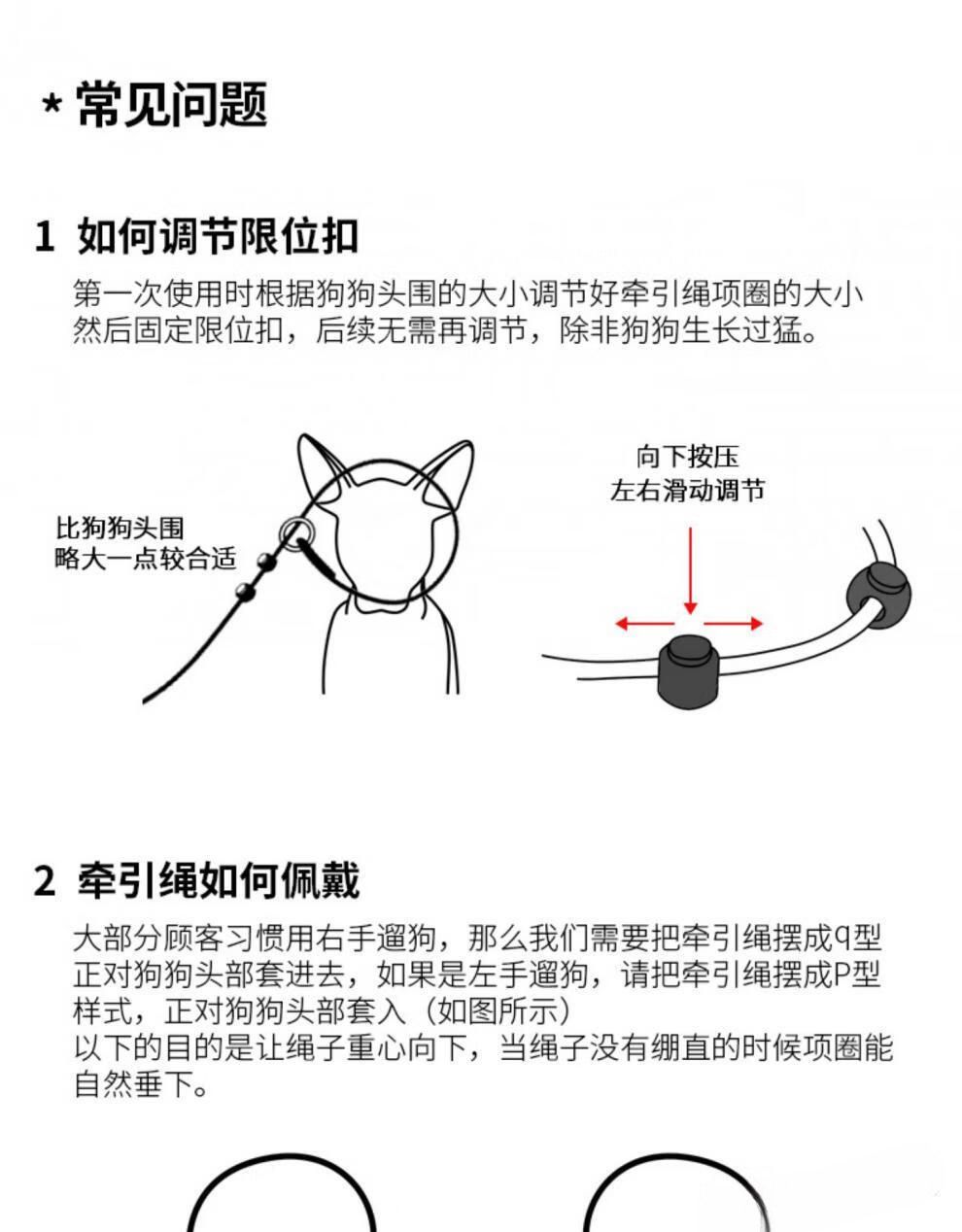 * 常见问题

1 如何调节限位扣

第一次使用时根据狗狗头围的大小调节好牵引绳项圈的大小然后固定限位扣，后续无需再调节，除非狗狗生长过猛。

比狗狗头围
略大一点较合适

向下按压
左右滑动调节

2 牵引绳如何佩戴

大部分顾客习惯用右手遛狗，那么我们需要把牵引绳摆成q型正对狗狗头部套进去，如果是左手遛狗，请把牵引绳摆成P型样式，正对狗狗头部套入（如图所示）
以下的目的是让绳子重心向下，当绳子没有绷直的时候项圈能自然垂下。